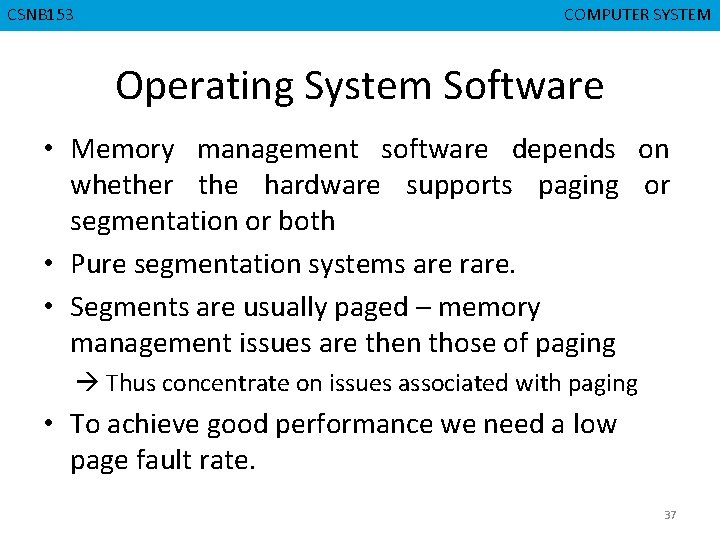 CSNB153

COMPUTER SYSTEM

Operating System Software

• Memory management software depends on whether the hardware supports paging or segmentation or both

• Pure segmentation systems are rare.

• Segments are usually paged – memory management issues are then those of paging

→ Thus concentrate on issues associated with paging

• To achieve good performance we need a low page fault rate.

37